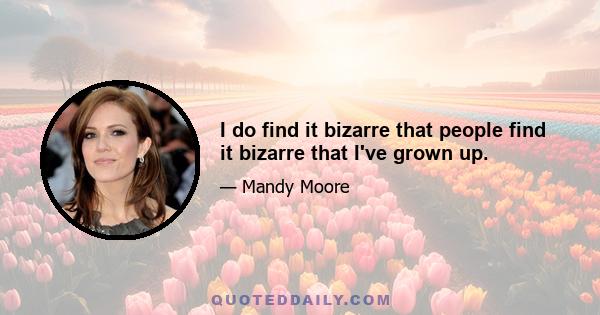 I do find it bizarre that people find it bizarre that I've grown up.

— Mandy Moore

QUOTEDDAILY.COM